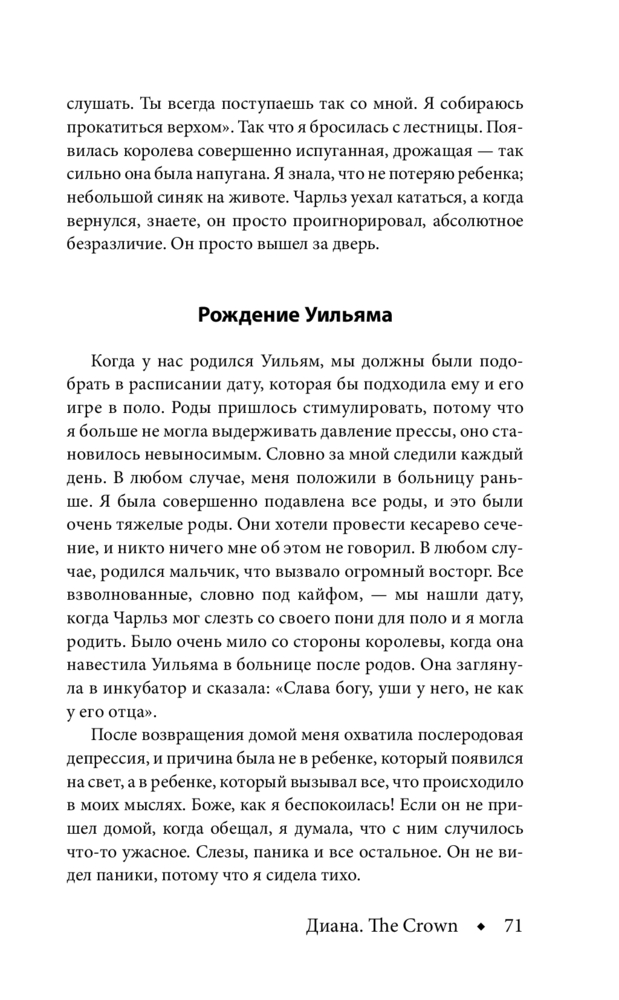 слушать. Ты всегда поступаешь так со мной. Я собираюсь прокатиться верхом». Так что я бросилась с лестницы. Появилась королева совершенно испуганная, дрожащая — так сильно она была напугана. Я знала, что не потеряю ребенка; небольшой синяк на животе. Чарльз уехал кататься, а когда вернулся, знаете, он просто проигнорировал, абсолютное безразличие. Он просто вышел за дверь.

Рождение Уильяма

Когда у нас родился Уильям, мы должны были подобрать в расписании дату, которая бы подходила ему и его игре в поло. Роды пришлось стимулировать, потому что я больше не могла выдерживать давление прессы, оно становилось невыносимым. Словно за мной следили каждый день. В любом случае, меня положили в больницу раньше. Я была совершенно подавлена все роды, и это были очень тяжелые роды. Они хотели провести кесарево сечение, и никто ничего мне об этом не говорил. В любом случае, родился мальчик, что вызвало огромный восторг. Все взволнованные, словно под кайфом, — мы нашли дату, когда Чарльз мог слезть со своего пони для поло и я могла родить. Было очень мило со стороны королевы, когда она навестила Уильяма в больнице после родов. Она заглянула в инкубатор и сказала: «Слава богу, уши у него, не как у его отца».

После возвращения домой меня охватила послеродовая депрессия, и причина была не в ребенке, который появился на свет, а в ребенке, который вызывал все, что происходило в моих мыслях. Боже, как я беспокоилась! Если он не пришел домой, когда обещал, я думала, что с ним случилось что-то ужасное. Слезы, паника и все остальное. Он не видел паники, потому что я сидела тихо.

Диана. The Crown ◆ 71